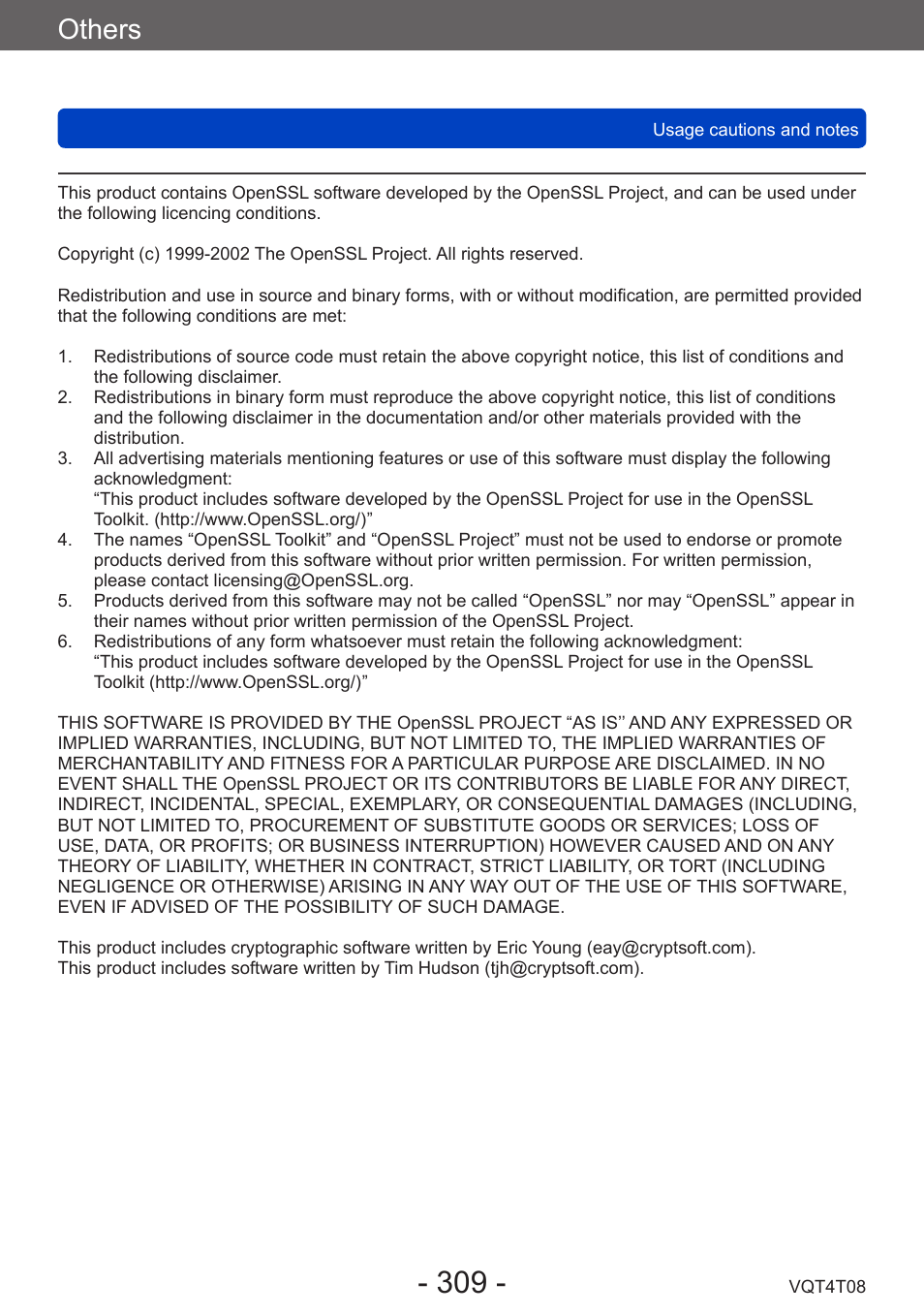 Others

Usage cautions and notes

This product contains OpenSSL software developed by the OpenSSL Project, and can be used under the following licencing conditions.

Copyright (c) 1999-2002 The OpenSSL Project. All rights reserved.

Redistribution and use in source and binary forms, with or without modification, are permitted provided that the following conditions are met:

1. Redistributions of source code must retain the above copyright notice, this list of conditions and the following disclaimer.
2. Redistributions in binary form must reproduce the above copyright notice, this list of conditions and the following disclaimer in the documentation and/or other materials provided with the distribution.
3. All advertising materials mentioning features or use of this software must display the following acknowledgment:
“This product includes software developed by the OpenSSL Project for use in the OpenSSL Toolkit. (http://www.OpenSSL.org/)”
4. The names “OpenSSL Toolkit” and “OpenSSL Project” must not be used to endorse or promote products derived from this software without prior written permission. For written permission, please contact licensing@OpenSSL.org.
5. Products derived from this software may not be called “OpenSSL” nor may “OpenSSL” appear in their names without prior written permission of the OpenSSL Project.
6. Redistributions of any form whatsoever must retain the following acknowledgment:
“This product includes software developed by the OpenSSL Project for use in the OpenSSL Toolkit (http://www.OpenSSL.org/)”

THIS SOFTWARE IS PROVIDED BY THE OpenSSL PROJECT “AS IS’’ AND ANY EXPRESSED OR IMPLIED WARRANTIES, INCLUDING, BUT NOT LIMITED TO, THE IMPLIED WARRANTIES OF MERCHANTABILITY AND FITNESS FOR A PARTICULAR PURPOSE ARE DISCLAIMED. IN NO EVENT SHALL THE OpenSSL PROJECT OR ITS CONTRIBUTORS BE LIABLE FOR ANY DIRECT, INDIRECT, INCIDENTAL, SPECIAL, EXEMPLARY, OR CONSEQUENTIAL DAMAGES (INCLUDING, BUT NOT LIMITED TO, PROCUREMENT OF SUBSTITUTE GOODS OR SERVICES; LOSS OF USE, DATA, OR PROFITS; OR BUSINESS INTERRUPTION) HOWEVER CAUSED AND ON ANY THEORY OF LIABILITY, WHETHER IN CONTRACT, STRICT LIABILITY, OR TORT (INCLUDING NEGLIGENCE OR OTHERWISE) ARISING IN ANY WAY OUT OF THE USE OF THIS SOFTWARE, EVEN IF ADVISED OF THE POSSIBILITY OF SUCH DAMAGE.

This product includes cryptographic software written by Eric Young (eay@cryptsoft.com).
This product includes software written by Tim Hudson (tjh@cryptsoft.com).

- 309 -

VQT4T08